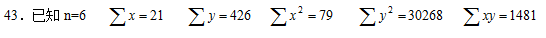 43．已知 n=6 $\sum x=21$ $\sum y=426$ $\sum x^2=79$ $\sum y^2=30268$ $\sum xy=1481$